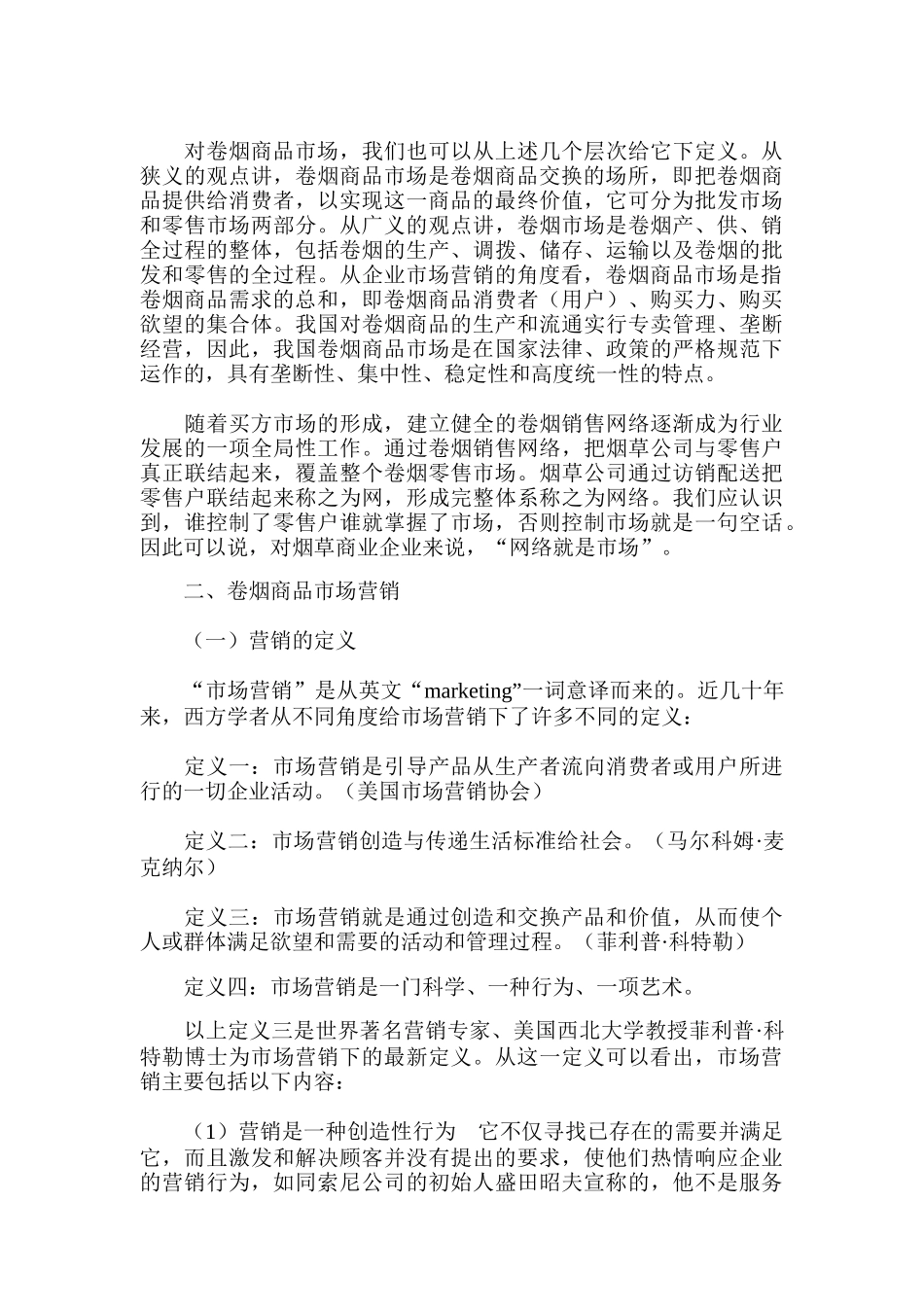 对卷烟商品市场，我们也可以从上述几个层次给它下定义。从狭义的观点讲，卷烟商品市场是卷烟商品交换的场所，即把卷烟商品提供给消费者，以实现这一商品的最终价值，它可分为批发市场和零售市场两部分。从广义的观点讲，卷烟市场是卷烟产、供、销全过程的整体，包括卷烟的生产、调拨、储存、运输以及卷烟的批发和零售的全过程。从企业市场营销的角度看，卷烟商品市场是指卷烟商品需求的总和，即卷烟商品消费者（用户）、购买力、购买欲望的集合体。我国对卷烟商品的生产和流通实行专卖管理、垄断经营，因此，我国卷烟商品市场是在国家法律、政策的严格规范下运作的，具有垄断性、集中性、稳定性和高度统一性的特点。

随着买方市场的形成，建立健全的卷烟销售网络逐渐成为行业发展的一项全局性工作。通过卷烟销售网络，把烟草公司与零售户真正联结起来，覆盖整个卷烟零售市场。烟草公司通过访销配送把零售户联结起来称之为网，形成完整体系称之为网络。我们应认识到，谁控制了零售户谁就掌握了市场，否则控制市场就是一句空话。因此可以说，对烟草商业企业来说，“网络就是市场”。

二、卷烟商品市场营销

（一）营销的定义

“市场营销”是从英文“marketing”一词意译而来的。近几十年来，西方学者从不同角度给市场营销下了许多不同的定义：

定义一：市场营销是引导产品从生产者流向消费者或用户所进行的一切企业活动。（美国市场营销协会）

定义二：市场营销创造与传递生活标准给社会。（马尔科姆·麦克纳尔）

定义三：市场营销就是通过创造和交换产品和价值，从而使个人或群体满足欲望和需要的活动和管理过程。（菲利普·科特勒）

定义四：市场营销是一门科学、一种行为、一项艺术。

以上定义三是世界著名营销专家、美国西北大学教授菲利普·科特勒博士为市场营销下的最新定义。从这一定义可以看出，市场营销主要包括以下内容：

（1）营销是一种创造性行为　它不仅寻找已存在的需要并满足它，而且激发和解决顾客并没有提出的要求，使他们热情响应企业的营销行为，如同索尼公司的初始人盛田昭夫宣称的，他不是服务